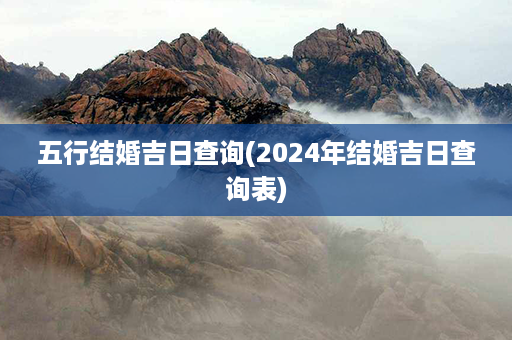 五行结婚吉日查询(2024年结婚吉日查询表)